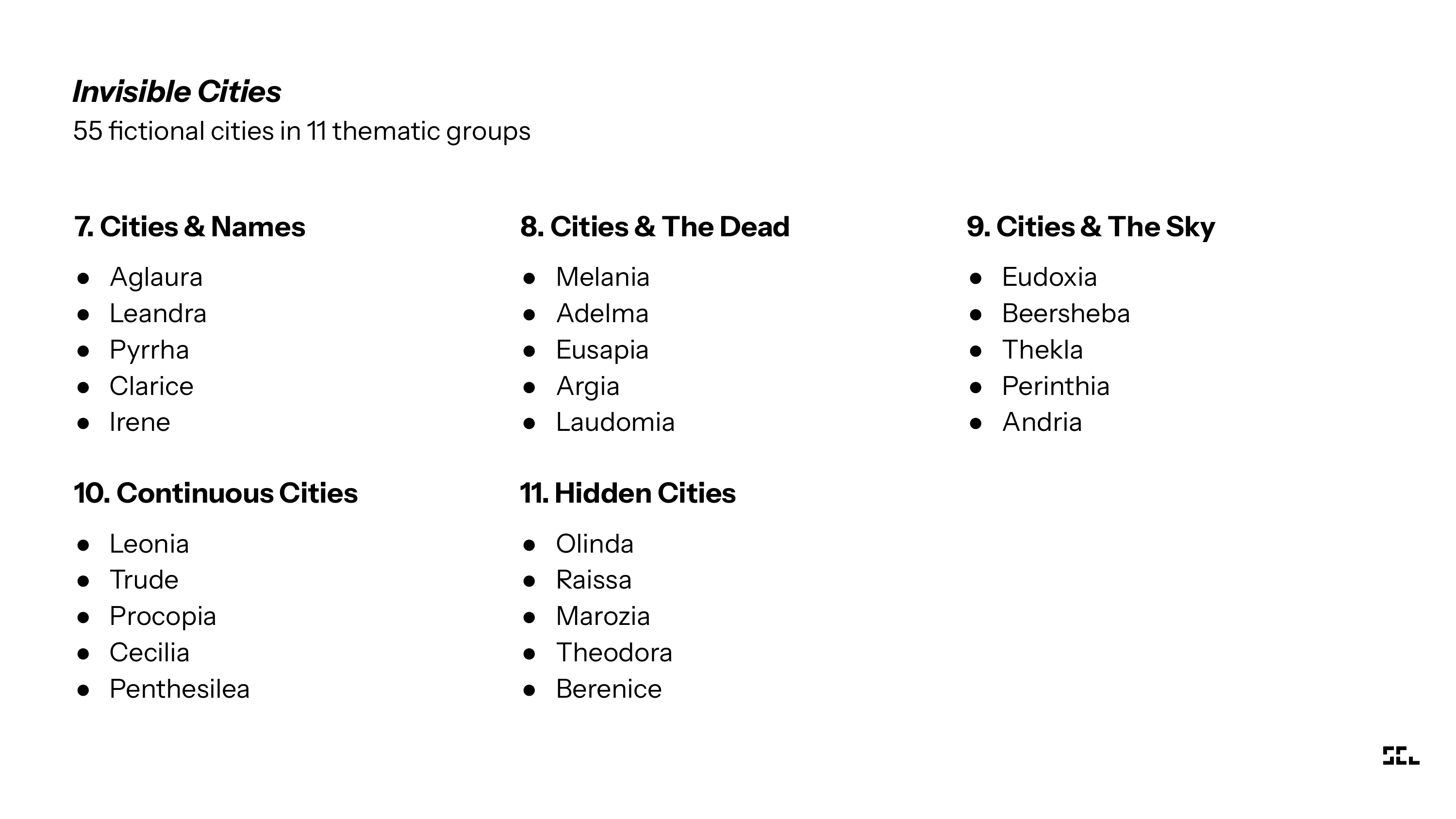 Invisible Cities

55 fictional cities in 11 thematic groups

7. Cities & Names

• Aglaura
• Leandra
• Pyrrha
• Clarice
• Irene

8. Cities & The Dead

• Melania
• Adelma
• Eusapia
• Argia
• Laudomia

9. Cities & The Sky

• Eudoxia
• Beersheba
• Thekla
• Perinthia
• Andria

10. Continuous Cities

• Leonia
• Trude
• Procopia
• Cecilia
• Penthesilea

11. Hidden Cities

• Olinda
• Raissa
• Marozia
• Theodora
• Berenice